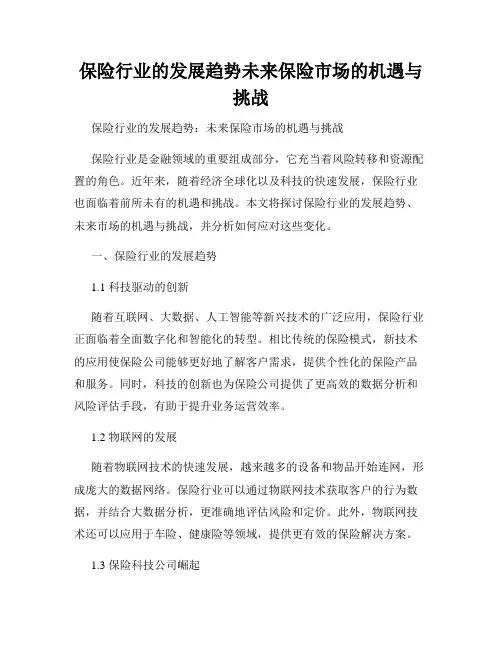 保险行业的发展趋势未来保险市场的机遇与挑战

保险行业的发展趋势：未来保险市场的机遇与挑战

保险行业是金融领域的重要组成部分，它充当着风险转移和资源配置的角色。近年来，随着经济全球化以及科技的快速发展，保险行业也面临着前所未有的机遇和挑战。本文将探讨保险行业的发展趋势、未来市场的机遇与挑战，并分析如何应对这些变化。

一、保险行业的发展趋势

1.1 科技驱动的创新

随着互联网、大数据、人工智能等新兴技术的广泛应用，保险行业正面临着全面数字化和智能化的转型。相比传统的保险模式，新技术的应用使保险公司能够更好地了解客户需求，提供个性化的保险产品和服务。同时，科技的创新也为保险公司提供了更高效的数据分析和风险评估手段，有助于提升业务运营效率。

1.2 物联网的发展

随着物联网技术的快速发展，越来越多的设备和物品开始连网，形成庞大的数据网络。保险行业可以通过物联网技术获取客户的行为数据，并结合大数据分析，更准确地评估风险和定价。此外，物联网技术还可以应用于车险、健康险等领域，提供更有效的保险解决方案。

1.3 保险科技公司崛起